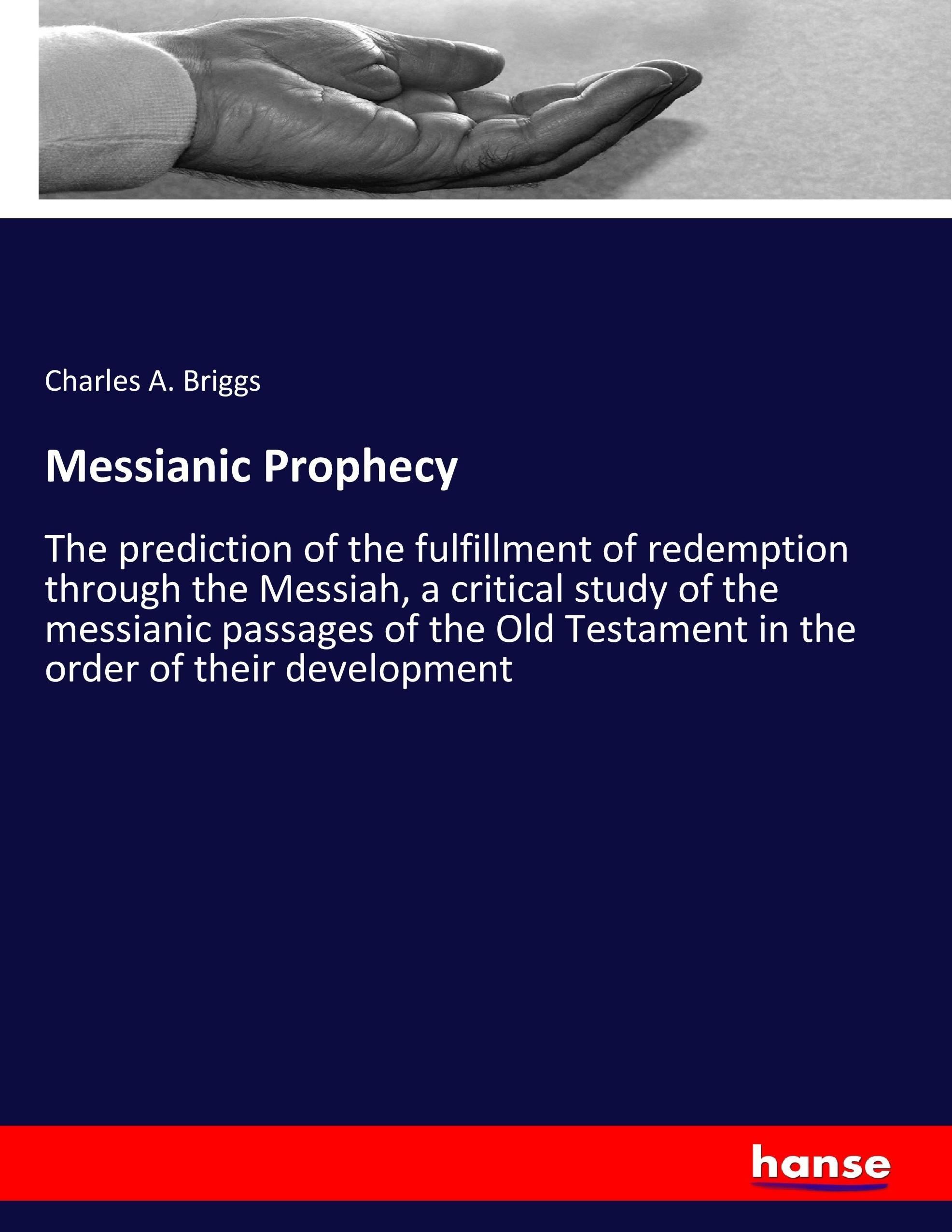 Charles A. Briggs

Messianic Prophecy

The prediction of the fulfillment of redemption through the Messiah, a critical study of the messianic passages of the Old Testament in the order of their development

hanse